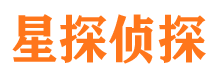 星探侦探